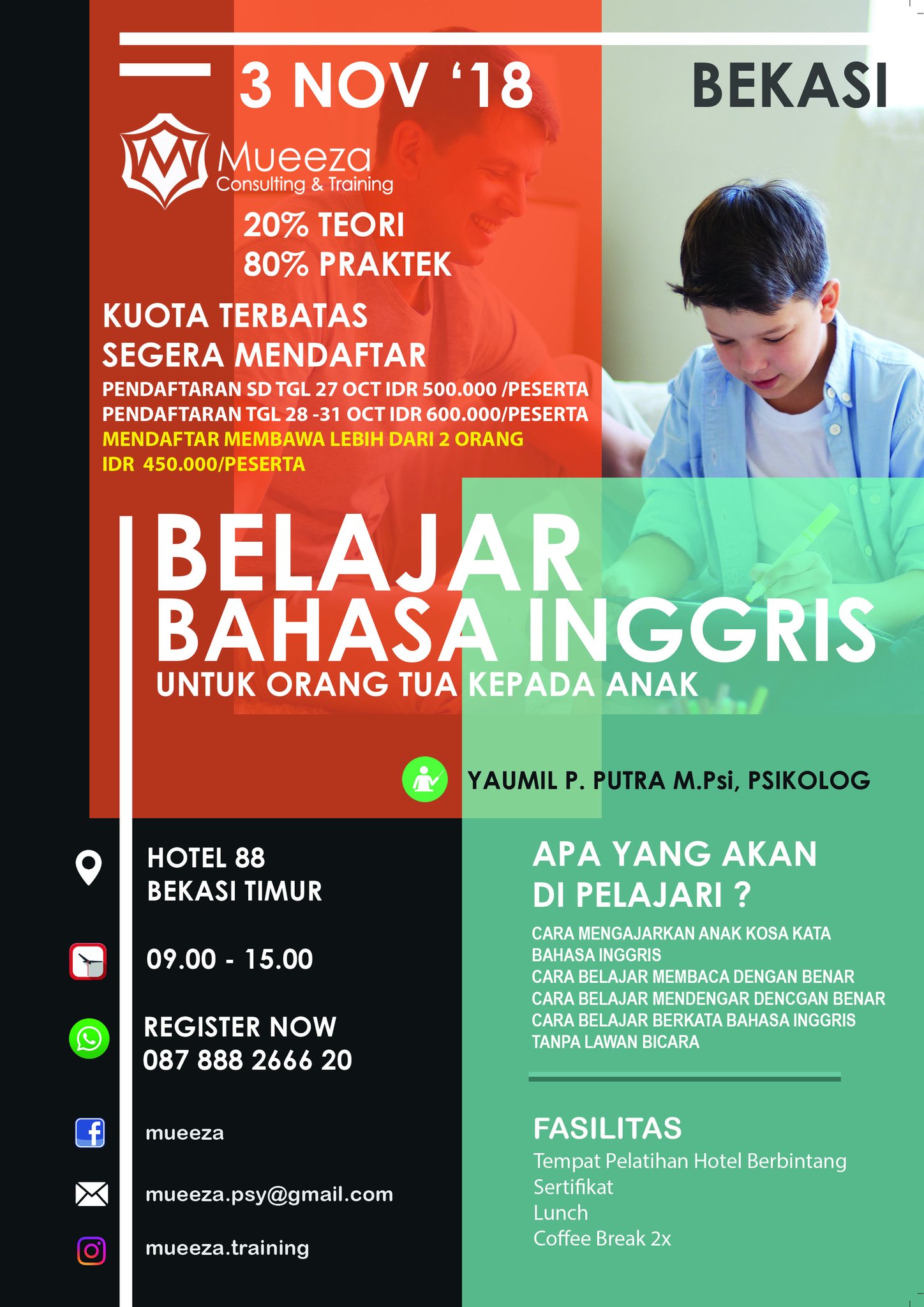 3 NOV '18

BEKASI

Mueeza
Consulting & Training

20% TEORI
80% PRAKTEK

KUOTA TERBATAS
SEGERA MENDAFTAR

PENDAFTARAN SD TGL 27 OCT IDR 500.000 /PESERTA
PENDAFTARAN TGL 28 -31 OCT IDR 600.000/PESERTA
MENDAFTAR MEMBAWA LEBIH DARI 2 ORANG
IDR 450.000/PESERTA

BELAJAR
BAHASA INGGRIS
UNTUK ORANG TUA KEPADA ANAK

YAUMIL P. PUTRA M.Psi, PSIKOLOG

HOTEL 88
BEKASI TIMUR

09.00 - 15.00

REGISTER NOW
087 888 2666 20

mueeza

mueeza.psy@gmail.com

mueeza.training

APA YANG AKAN
DI PELAJARI ?

CARA MENGAJARKAN ANAK KOSA KATA BAHASA INGGRIS
CARA BELAJAR MEMBACA DENGAN BENAR
CARA BELAJAR MENDENGAR DENCGAN BENAR
CARA BELAJAR BERKATA BAHASA INGGRIS TANPA LAWAN BICARA

FASILITAS
Tempat Pelatihan Hotel Berbintang
Sertifikat
Lunch
Coffee Break 2x